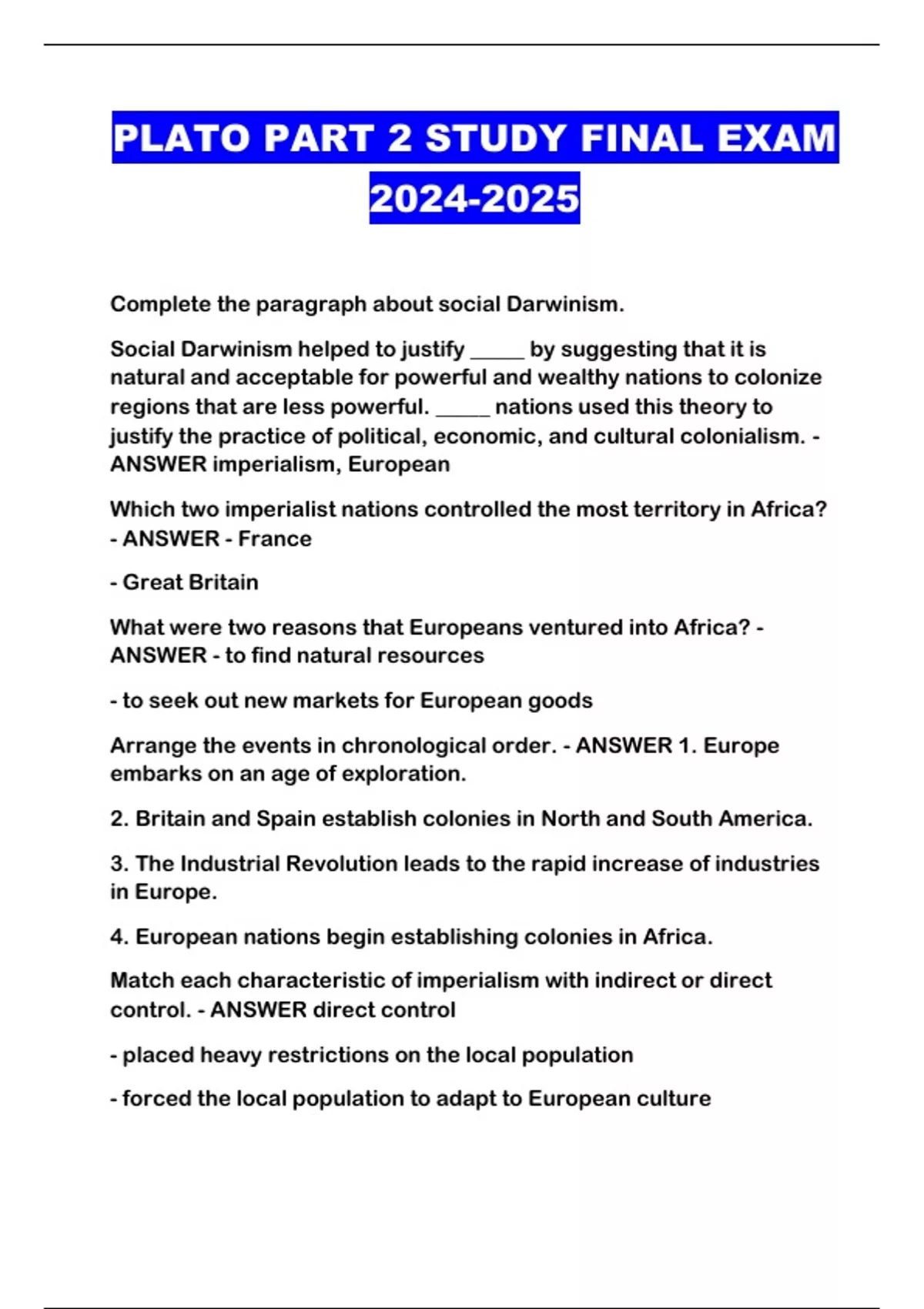 PLATO PART 2 STUDY FINAL EXAM 2024-2025

Complete the paragraph about social Darwinism.

Social Darwinism helped to justify _____ by suggesting that it is natural and acceptable for powerful and wealthy nations to colonize regions that are less powerful. _____ nations used this theory to justify the practice of political, economic, and cultural colonialism. - ANSWER imperialism, European

Which two imperialist nations controlled the most territory in Africa? - ANSWER - France

- Great Britain

What were two reasons that Europeans ventured into Africa? - ANSWER - to find natural resources

- to seek out new markets for European goods

Arrange the events in chronological order. - ANSWER 1. Europe embarks on an age of exploration.

2. Britain and Spain establish colonies in North and South America.

3. The Industrial Revolution leads to the rapid increase of industries in Europe.

4. European nations begin establishing colonies in Africa.

Match each characteristic of imperialism with indirect or direct control. - ANSWER direct control

- placed heavy restrictions on the local population

- forced the local population to adapt to European culture